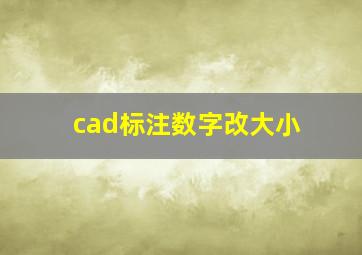 cad标注数字改大小